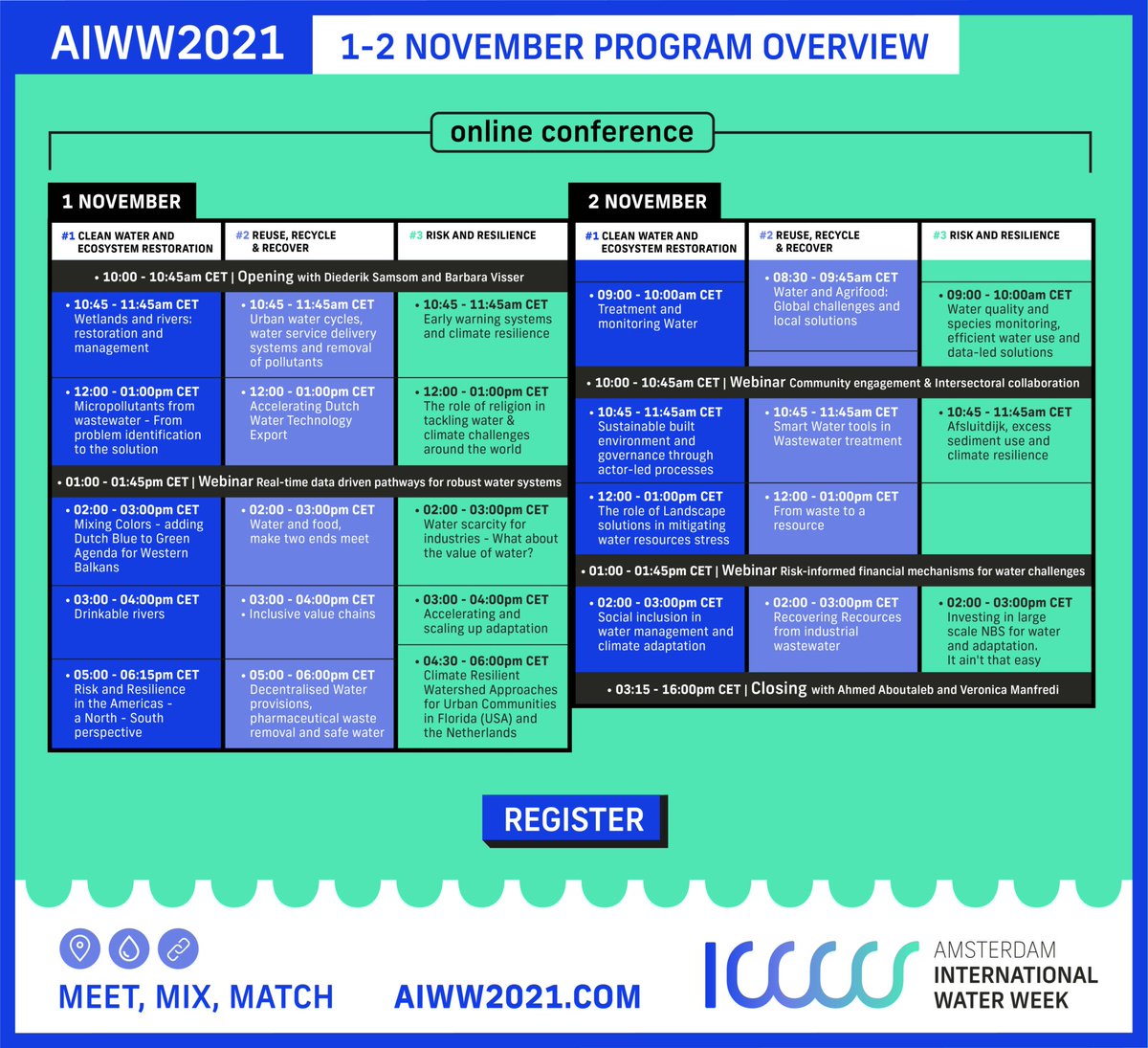 AIWW2021

1-2 NOVEMBER PROGRAM OVERVIEW

online conference

1 NOVEMBER

| #1 CLEAN WATER AND ECOSYSTEM RESTORATION | #2 REUSE, RECYCLE & RECOVER | #3 RISK AND RESILIENCE |
|---|---|---|
| • 10:00 - 10:45am CET \| Opening with Diederik Samsom and Barbara Visser | | |
| • 10:45 - 11:45am CET Wetlands and rivers: restoration and management | • 10:45 - 11:45am CET Urban water cycles, water service delivery systems and removal of pollutants | • 10:45 - 11:45am CET Early warning systems and climate resilience |
| • 12:00 - 01:00pm CET Micropollutants from wastewater - From problem identification to the solution | • 12:00 - 01:00pm CET Accelerating Dutch Water Technology Export | • 12:00 - 01:00pm CET The role of religion in tackling water & climate challenges around the world |
| • 01:00 - 01:45pm CET \| Webinar Real-time data driven pathways for robust water systems | | |
| • 02:00 - 03:00pm CET Mixing Colors - adding Dutch Blue to Green Agenda for Western Balkans | • 02:00 - 03:00pm CET Water and food, make two ends meet | • 02:00 - 03:00pm CET Water scarcity for industries - What about the value of water? |
| • 03:00 - 04:00pm CET Drinkable rivers | • 03:00 - 04:00pm CET • Inclusive value chains | • 03:00 - 04:00pm CET Accelerating and scaling up adaptation |
| • 05:00 - 06:15pm CET Risk and Resilience in the Americas - a North - South perspective | • 05:00 - 06:00pm CET Decentralised Water provisions, pharmaceutical waste removal and safe water | • 04:30 - 06:00pm CET Climate Resilient Watershed Approaches for Urban Communities in Florida (USA) and the Netherlands |

2 NOVEMBER

| #1 CLEAN WATER AND ECOSYSTEM RESTORATION | #2 REUSE, RECYCLE & RECOVER | #3 RISK AND RESILIENCE |
|---|---|---|
| • 09:00 - 10:00am CET Treatment and monitoring Water | • 08:30 - 09:45am CET Water and Agrifood: Global challenges and local solutions | • 09:00 - 10:00am CET Water quality and species monitoring, efficient water use and data-led solutions |
| • 10:00 - 10:45am CET \| Webinar Community engagement & Intersectoral collaboration | | |
| • 10:45 - 11:45am CET Sustainable built environment and governance through actor-led processes | • 10:45 - 11:45am CET Smart Water tools in Wastewater treatment | • 10:45 - 11:45am CET Afsluitdijk, excess sediment use and climate resilience |
| • 12:00 - 01:00pm CET The role of Landscape solutions in mitigating water resources stress | • 12:00 - 01:00pm CET From waste to a resource | |
| • 01:00 - 01:45pm CET \| Webinar Risk-informed financial mechanisms for water challenges | | |
| • 02:00 - 03:00pm CET Social inclusion in water management and climate adaptation | • 02:00 - 03:00pm CET Recovering Recources from industrial wastewater | • 02:00 - 03:00pm CET Investing in large scale NBS for water and adaptation. It ain't that easy |
| • 03:15 - 16:00pm CET \| Closing with Ahmed Aboutaleb and Veronica Manfredi | | |

REGISTER

MEET, MIX, MATCH AIWW2021.COM

AMSTERDAM INTERNATIONAL WATER WEEK